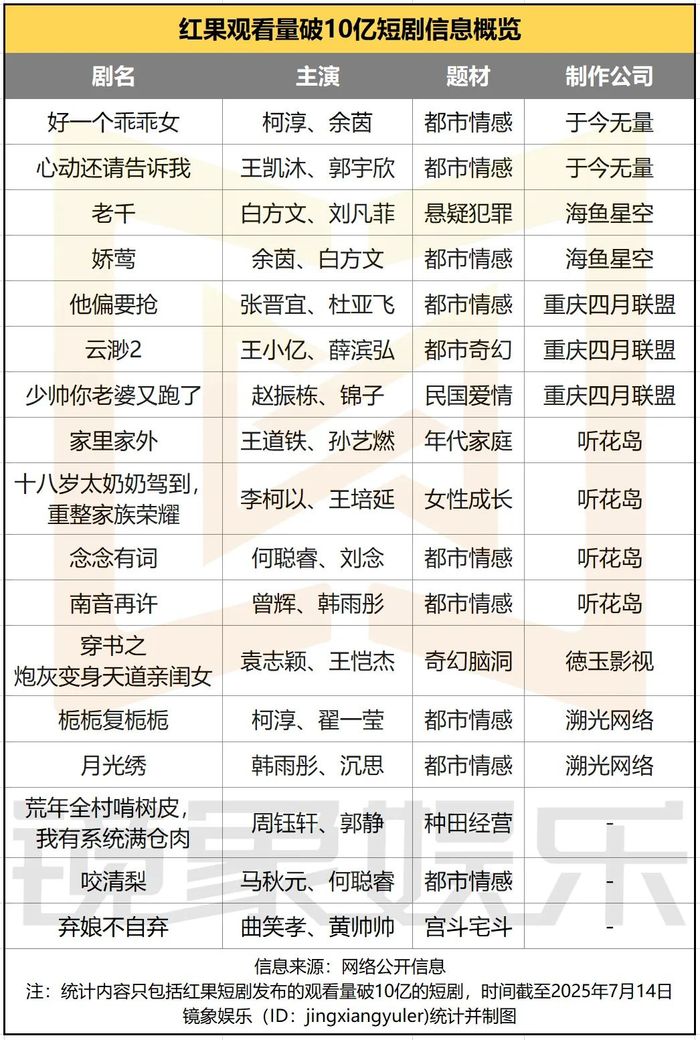 红果观看量破10亿短剧信息概览

| 剧名 | 主演 | 题材 | 制作公司 |
|---|---|---|---|
| 好一个乖乖女 | 柯淳、余茵 | 都市情感 | 于今无量 |
| 心动还请告诉我 | 王凯沐、郭宇欣 | 都市情感 | 于今无量 |
| 老千 | 白方文、刘凡菲 | 悬疑犯罪 | 海鱼星空 |
| 娇莺 | 余茵、白方文 | 都市情感 | 海鱼星空 |
| 他偏要抢 | 张晋宜、杜亚飞 | 都市情感 | 重庆四月联盟 |
| 云渺2 | 王小亿、薛滨弘 | 都市奇幻 | 重庆四月联盟 |
| 少帅你老婆又跑了 | 赵振栋、锦子 | 民国爱情 | 重庆四月联盟 |
| 家里家外 | 王道铁、孙艺燃 | 年代家庭 | 听花岛 |
| 十八岁太奶奶驾到，重整家族荣耀 | 李柯以、王培延 | 女性成长 | 听花岛 |
| 念念有词 | 何聪睿、刘念 | 都市情感 | 听花岛 |
| 南音再许 | 曾辉、韩雨彤 | 都市情感 | 听花岛 |
| 穿书之炮灰变身天道亲闺女 | 袁志颖、王恺杰 | 奇幻脑洞 | 德玉影视 |
| 栀栀复栀栀 | 柯淳、翟一莹 | 都市情感 | 溯光网络 |
| 月光绣 | 韩雨彤、沉思 | 都市情感 | 溯光网络 |
| 荒年全村啃树皮，我有系统满仓肉 | 周钰轩、郭静 | 种田经营 | - |
| 咬清梨 | 马秋元、何聪睿 | 都市情感 | - |
| 弃娘不自弃 | 曲笑孝、黄帅帅 | 宫斗宅斗 | - |

信息来源：网络公开信息
注：统计内容只包括红果短剧发布的观看量破10亿的短剧，时间截至2025年7月14日
镜象娱乐（ID：jingxiangyuler)统计并制图

镜象娱乐